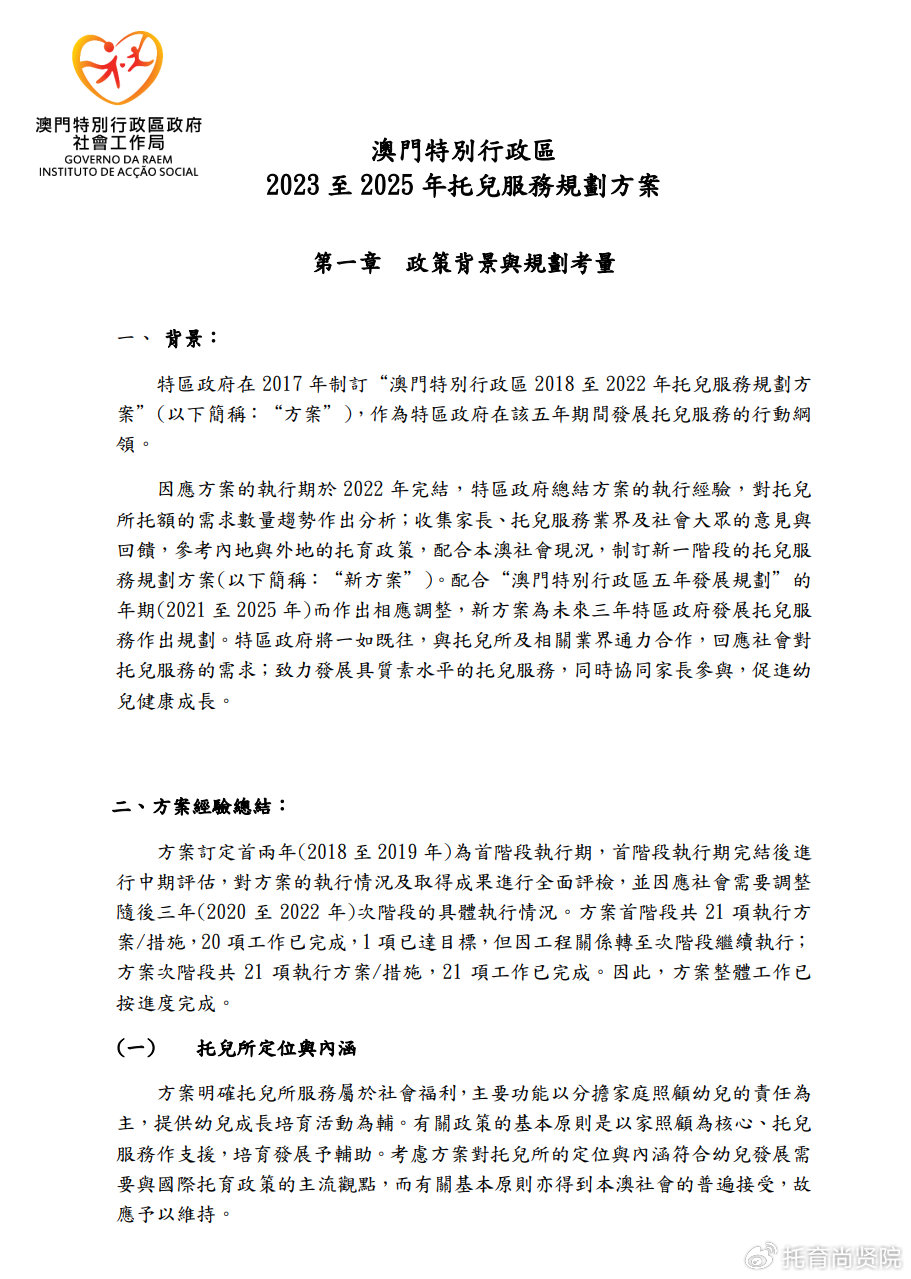 澳門特別行政區政府
社會工作局
GOVERNO DA RAEM
INSTITUTO DE ACÇÃO SOCIAL

澳門特別行政區
2023 至 2025 年托兒服務規劃方案

第一章　政策背景與規劃考量

一、 背景：

特區政府在 2017 年制訂“澳門特別行政區 2018 至 2022 年托兒服務規劃方案”（以下簡稱：“方案”），作為特區政府在該五年期間發展托兒服務的行動綱領。

因應方案的執行期於 2022 年完結，特區政府總結方案的執行經驗，對托兒所托額的需求數量趨勢作出分析；收集家長、托兒服務業界及社會大眾的意見與回饋，參考內地與外地的托育政策，配合本澳社會現況，制訂新一階段的托兒服務規劃方案(以下簡稱：“新方案”)。配合“澳門特別行政區五年發展規劃”的年期(2021 至 2025 年)而作出相應調整，新方案為未來三年特區政府發展托兒服務作出規劃。特區政府將一如既往，與托兒所及相關業界通力合作，回應社會對托兒服務的需求；致力發展具質素水平的托兒服務，同時協同家長參與，促進幼兒健康成長。

二、方案經驗總結：

方案訂定首兩年(2018 至 2019 年)為首階段執行期，首階段執行期完結後進行中期評估，對方案的執行情況及取得成果進行全面評檢，並因應社會需要調整隨後三年(2020 至 2022 年)次階段的具體執行情況。方案首階段共 21 項執行方案/措施，20 項工作已完成，1 項已達目標，但因工程關係轉至次階段繼續執行；方案次階段共 21 項執行方案/措施，21 項工作已完成。因此，方案整體工作已按進度完成。

（一）　托兒所定位與內涵

方案明確托兒所服務屬於社會福利，主要功能以分擔家庭照顧幼兒的責任為主，提供幼兒成長培育活動為輔。有關政策的基本原則是以家照顧為核心、托兒服務作支援，培育發展予輔助。考慮方案對托兒所的定位與內涵符合幼兒發展需要與國際托育政策的主流觀點，而有關基本原則亦得到本澳社會的普遍接受，故應予以維持。

托育尚贤院